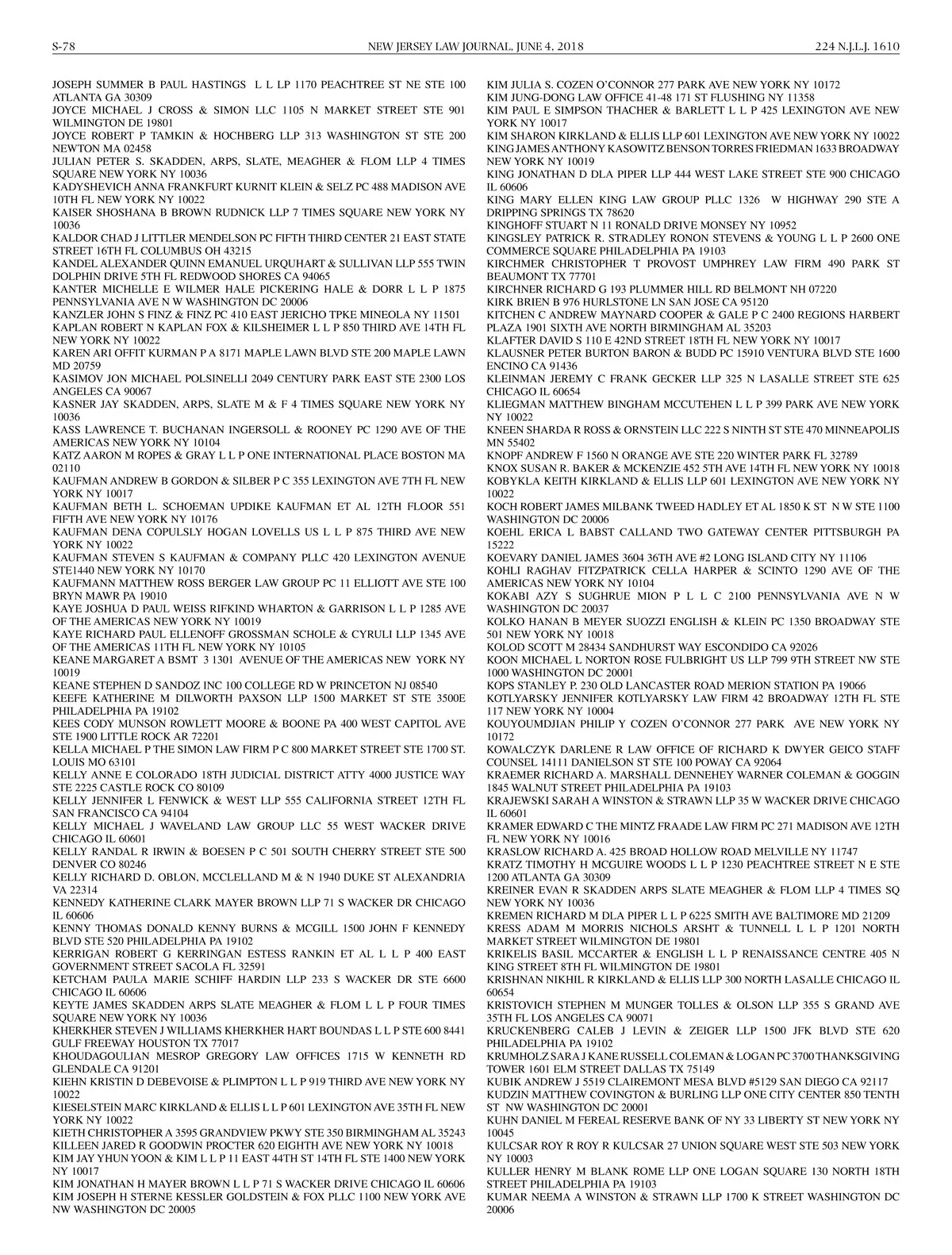 S-78 NEW JERSEY LAW JOURNAL, JUNE 4, 2018 224 N.J.L.J. 1610

JOSEPH SUMMER B PAUL HASTINGS L L LP 1170 PEACHTREE ST NE STE 100 ATLANTA GA 30309
JOYCE MICHAEL J CROSS & SIMON LLC 1105 N MARKET STREET STE 901 WILMINGTON DE 19801
JOYCE ROBERT P TAMKIN & HOCHBERG LLP 313 WASHINGTON ST STE 200 NEWTON MA 02458
JULIAN PETER S. SKADDEN, ARPS, SLATE, MEAGHER & FLOM LLP 4 TIMES SQUARE NEW YORK NY 10036
KADYSHEVICH ANNA FRANKFURT KURNIT KLEIN & SELZ PC 488 MADISON AVE 10TH FL NEW YORK NY 10022
KAISER SHOSHANA B BROWN RUDNICK LLP 7 TIMES SQUARE NEW YORK NY 10036
KALDOR CHAD J LITTLER MENDELSON PC FIFTH THIRD CENTER 21 EAST STATE STREET 16TH FL COLUMBUS OH 43215
KANDEL ALEXANDER QUINN EMANUEL URQUHART & SULLIVAN LLP 555 TWIN DOLPHIN DRIVE 5TH FL REDWOOD SHORES CA 94065
KANTER MICHELLE E WILMER HALE PICKERING HALE & DORR L L P 1875 PENNSYLVANIA AVE N W WASHINGTON DC 20006
KANZLER JOHN S FINZ & FINZ PC 410 EAST JERICHO TPKE MINEOLA NY 11501
KAPLAN ROBERT N KAPLAN FOX & KILSHEIMER L L P 850 THIRD AVE 14TH FL NEW YORK NY 10022
KAREN ARI OFFIT KURMAN P A 8171 MAPLE LAWN BLVD STE 200 MAPLE LAWN MD 20759
KASIMOV JON MICHAEL POLSINELLI 2049 CENTURY PARK EAST STE 2300 LOS ANGELES CA 90067
KASNER JAY SKADDEN, ARPS, SLATE M & F 4 TIMES SQUARE NEW YORK NY 10036
KASS LAWRENCE T. BUCHANAN INGERSOLL & ROONEY PC 1290 AVE OF THE AMERICAS NEW YORK NY 10104
KATZ AARON M ROPES & GRAY L L P ONE INTERNATIONAL PLACE BOSTON MA 02110
KAUFMAN ANDREW B GORDON & SILBER P C 355 LEXINGTON AVE 7TH FL NEW YORK NY 10017
KAUFMAN BETH L. SCHOEMAN UPDIKE KAUFMAN ET AL 12TH FLOOR 551 FIFTH AVE NEW YORK NY 10176
KAUFMAN DENA COPULSLY HOGAN LOVELLS US L L P 875 THIRD AVE NEW YORK NY 10022
KAUFMAN STEVEN S KAUFMAN & COMPANY PLLC 420 LEXINGTON AVENUE STE1440 NEW YORK NY 10170
KAUFMANN MATTHEW ROSS BERGER LAW GROUP PC 11 ELLIOTT AVE STE 100 BRYN MAWR PA 19010
KAYE JOSHUA D PAUL WEISS RIFKIND WHARTON & GARRISON L L P 1285 AVE OF THE AMERICAS NEW YORK NY 10019
KAYE RICHARD PAUL ELLENOFF GROSSMAN SCHOLE & CYRULI LLP 1345 AVE OF THE AMERICAS 11TH FL NEW YORK NY 10105
KEANE MARGARET A BSMT 3 1301 AVENUE OF THE AMERICAS NEW YORK NY 10019
KEANE STEPHEN D SANDOZ INC 100 COLLEGE RD W PRINCETON NJ 08540
KEEFE KATHERINE M DILWORTH PAXSON LLP 1500 MARKET ST STE 3500E PHILADELPHIA PA 19102
KEES CODY MUNSON ROWLETT MOORE & BOONE PA 400 WEST CAPITOL AVE STE 1900 LITTLE ROCK AR 72201
KELLA MICHAEL P THE SIMON LAW FIRM P C 800 MARKET STREET STE 1700 ST. LOUIS MO 63101
KELLY ANNE E COLORADO 18TH JUDICIAL DISTRICT ATTY 4000 JUSTICE WAY STE 2225 CASTLE ROCK CO 80109
KELLY JENNIFER L FENWICK & WEST LLP 555 CALIFORNIA STREET 12TH FL SAN FRANCISCO CA 94104
KELLY MICHAEL J WAVELAND LAW GROUP LLC 55 WEST WACKER DRIVE CHICAGO IL 60601
KELLY RANDAL R IRWIN & BOESEN P C 501 SOUTH CHERRY STREET STE 500 DENVER CO 80246
KELLY RICHARD D. OBLON, MCCLELLAND M & N 1940 DUKE ST ALEXANDRIA VA 22314
KENNEDY KATHERINE CLARK MAYER BROWN LLP 71 S WACKER DR CHICAGO IL 60606
KENNY THOMAS DONALD KENNY BURNS & MCGILL 1500 JOHN F KENNEDY BLVD STE 520 PHILADELPHIA PA 19102
KERRIGAN ROBERT G KERRINGAN ESTESS RANKIN ET AL L L P 400 EAST GOVERNMENT STREET SACOLA FL 32591
KETCHAM PAULA MARIE SCHIFF HARDIN LLP 233 S WACKER DR STE 6600 CHICAGO IL 60606
KEYTE JAMES SKADDEN ARPS SLATE MEAGHER & FLOM L L P FOUR TIMES SQUARE NEW YORK NY 10036
KHERKHER STEVEN J WILLIAMS KHERKHER HART BOUNDAS L L P STE 600 8441 GULF FREEWAY HOUSTON TX 77017
KHOUDAGOULIAN MESROP GREGORY LAW OFFICES 1715 W KENNETH RD GLENDALE CA 91201
KIEHN KRISTIN D DEBEVOISE & PLIMPTON L L P 919 THIRD AVE NEW YORK NY 10022
KIESELSTEIN MARC KIRKLAND & ELLIS L L P 601 LEXINGTON AVE 35TH FL NEW YORK NY 10022
KIETH CHRISTOPHER A 3595 GRANDVIEW PKWY STE 350 BIRMINGHAM AL 35243
KILLEEN JARED R GOODWIN PROCTER 620 EIGHTH AVE NEW YORK NY 10018
KIM JAY YHUN YOON & KIM L L P 11 EAST 44TH ST 14TH FL STE 1400 NEW YORK NY 10017
KIM JONATHAN H MAYER BROWN L L P 71 S WACKER DRIVE CHICAGO IL 60606
KIM JOSEPH H STERNE KESSLER GOLDSTEIN & FOX PLLC 1100 NEW YORK AVE NW WASHINGTON DC 20005
KIM JULIA S. COZEN O'CONNOR 277 PARK AVE NEW YORK NY 10172
KIM JUNG-DONG LAW OFFICE 41-48 171 ST FLUSHING NY 11358
KIM PAUL E SIMPSON THACHER & BARLETT L L P 425 LEXINGTON AVE NEW YORK NY 10017
KIM SHARON KIRKLAND & ELLIS LLP 601 LEXINGTON AVE NEW YORK NY 10022
KING JAMES ANTHONY KASOWITZ BENSON TORRES FRIEDMAN 1633 BROADWAY NEW YORK NY 10019
KING JONATHAN D DLA PIPER LLP 444 WEST LAKE STREET STE 900 CHICAGO IL 60606
KING MARY ELLEN KING LAW GROUP PLLC 1326 W HIGHWAY 290 STE A DRIPPING SPRINGS TX 78620
KINGHOFF STUART N 11 RONALD DRIVE MONSEY NY 10952
KINGSLEY PATRICK R. STRADLEY RONON STEVENS & YOUNG L L P 2600 ONE COMMERCE SQUARE PHILADELPHIA PA 19103
KIRCHMER CHRISTOPHER T PROVOST UMPHREY LAW FIRM 490 PARK ST BEAUMONT TX 77701
KIRCHNER RICHARD G 193 PLUMMER HILL RD BELMONT NH 07220
KIRK BRIEN B 976 HURLSTONE LN SAN JOSE CA 95120
KITCHEN C ANDREW MAYNARD COOPER & GALE P C 2400 REGIONS HARBERT PLAZA 1901 SIXTH AVE NORTH BIRMINGHAM AL 35203
KLAFTER DAVID S 110 E 42ND STREET 18TH FL NEW YORK NY 10017
KLAUSNER PETER BURTON BARON & BUDD PC 15910 VENTURA BLVD STE 1600 ENCINO CA 91436
KLEINMAN JEREMY C FRANK GECKER LLP 325 N LASALLE STREET STE 625 CHICAGO IL 60654
KLIEGMAN MATTHEW BINGHAM MCCUTEHEN L L P 399 PARK AVE NEW YORK NY 10022
KNEEN SHARDA R ROSS & ORNSTEIN LLC 222 S NINTH ST STE 470 MINNEAPOLIS MN 55402
KNOPF ANDREW F 1560 N ORANGE AVE STE 220 WINTER PARK FL 32789
KNOX SUSAN R. BAKER & MCKENZIE 452 5TH AVE 14TH FL NEW YORK NY 10018
KOBYKLA KEITH KIRKLAND & ELLIS LLP 601 LEXINGTON AVE NEW YORK NY 10022
KOCH ROBERT JAMES MILBANK TWEED HADLEY ET AL 1850 K ST N W STE 1100 WASHINGTON DC 20006
KOEHL ERICA L BABST CALLAND TWO GATEWAY CENTER PITTSBURGH PA 15222
KOEVARY DANIEL JAMES 3604 36TH AVE #2 LONG ISLAND CITY NY 11106
KOHLI RAGHAV FITZPATRICK CELLA HARPER & SCINTO 1290 AVE OF THE AMERICAS NEW YORK NY 10104
KOKABI AZY S SUGHRUE MION P L L C 2100 PENNSYLVANIA AVE N W WASHINGTON DC 20037
KOLKO HANAN B MEYER SUOZZI ENGLISH & KLEIN PC 1350 BROADWAY STE 501 NEW YORK NY 10018
KOLOD SCOTT M 28434 SANDHURST WAY ESCONDIDO CA 92026
KOON MICHAEL L NORTON ROSE FULBRIGHT US LLP 799 9TH STREET NW STE 1000 WASHINGTON DC 20001
KOPS STANLEY P. 230 OLD LANCASTER ROAD MERION STATION PA 19066
KOTLYARSKY JENNIFER KOTLYARSKY LAW FIRM 42 BROADWAY 12TH FL STE 117 NEW YORK NY 10004
KOUYOUMDJIAN PHILIP Y COZEN O'CONNOR 277 PARK AVE NEW YORK NY 10172
KOWALCZYK DARLENE R LAW OFFICE OF RICHARD K DWYER GEICO STAFF COUNSEL 14111 DANIELSON ST STE 100 POWAY CA 92064
KRAEMER RICHARD A. MARSHALL DENNEHEY WARNER COLEMAN & GOGGIN 1845 WALNUT STREET PHILADELPHIA PA 19103
KRAJEWSKI SARAH A WINSTON & STRAWN LLP 35 W WACKER DRIVE CHICAGO IL 60601
KRAMER EDWARD C THE MINTZ FRAADE LAW FIRM PC 271 MADISON AVE 12TH FL NEW YORK NY 10016
KRASLOW RICHARD A. 425 BROAD HOLLOW ROAD MELVILLE NY 11747
KRATZ TIMOTHY H MCGUIRE WOODS L L P 1230 PEACHTREE STREET N E STE 1200 ATLANTA GA 30309
KREINER EVAN R SKADDEN ARPS SLATE MEAGHER & FLOM LLP 4 TIMES SQ NEW YORK NY 10036
KREMEN RICHARD M DLA PIPER L L P 6225 SMITH AVE BALTIMORE MD 21209
KRESS ADAM M MORRIS NICHOLS ARSHT & TUNNELL L L P 1201 NORTH MARKET STREET WILMINGTON DE 19801
KRIKELIS BASIL MCCARTER & ENGLISH L L P RENAISSANCE CENTRE 405 N KING STREET 8TH FL WILMINGTON DE 19801
KRISHNAN NIKHIL R KIRKLAND & ELLIS LLP 300 NORTH LASALLE CHICAGO IL 60654
KRISTOVICH STEPHEN M MUNGER TOLLES & OLSON LLP 355 S GRAND AVE 35TH FL LOS ANGELES CA 90071
KRUCKENBERG CALEB J LEVIN & ZEIGER LLP 1500 JFK BLVD STE 620 PHILADELPHIA PA 19102
KRUMHOLZ SARA J KANE RUSSELL COLEMAN & LOGAN PC 3700 THANKSGIVING TOWER 1601 ELM STREET DALLAS TX 75149
KUBIK ANDREW J 5519 CLAIREMONT MESA BLVD #5129 SAN DIEGO CA 92117
KUDZIN MATTHEW COVINGTON & BURLING LLP ONE CITY CENTER 850 TENTH ST NW WASHINGTON DC 20001
KUHN DANIEL M FEREAL RESERVE BANK OF NY 33 LIBERTY ST NEW YORK NY 10045
KULCSAR ROY R ROY R KULCSAR 27 UNION SQUARE WEST STE 503 NEW YORK NY 10003
KULLER HENRY M BLANK ROME LLP ONE LOGAN SQUARE 130 NORTH 18TH STREET PHILADELPHIA PA 19103
KUMAR NEEMA A WINSTON & STRAWN LLP 1700 K STREET WASHINGTON DC 20006